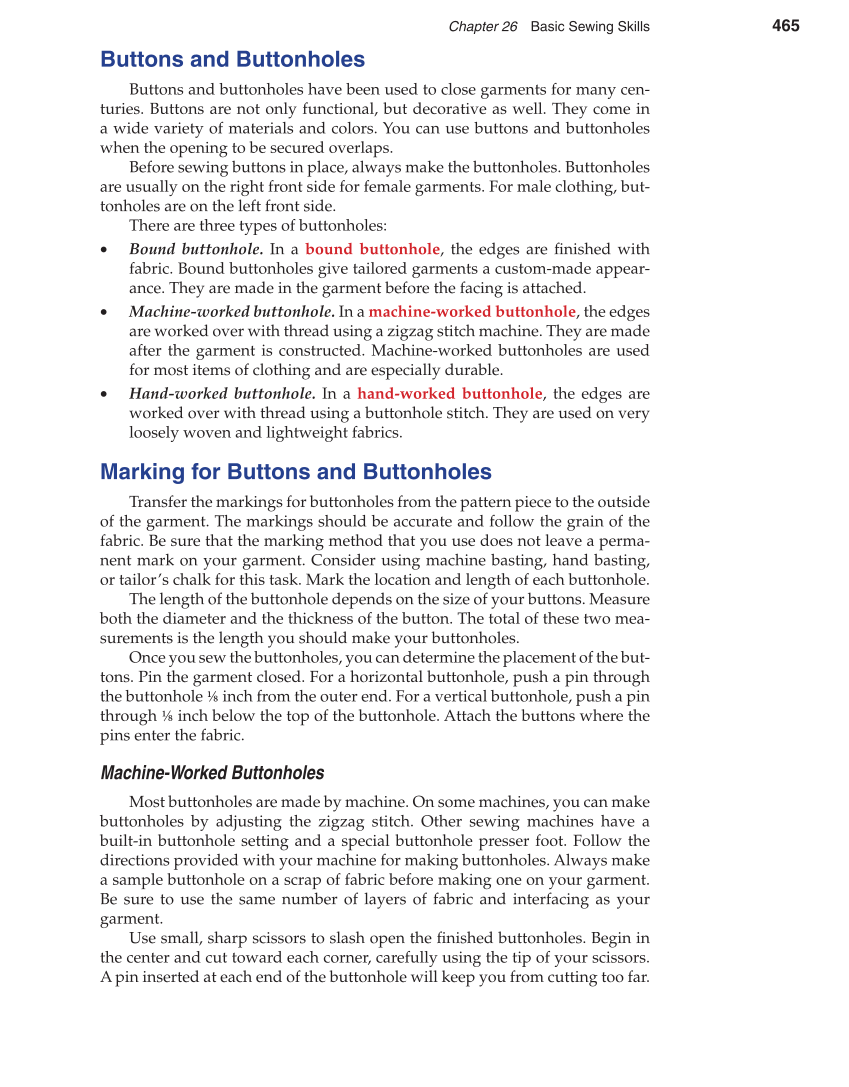 Chapter 26 Basic Sewing Skills 465

Buttons and Buttonholes

Buttons and buttonholes have been used to close garments for many centuries. Buttons are not only functional, but decorative as well. They come in a wide variety of materials and colors. You can use buttons and buttonholes when the opening to be secured overlaps.

Before sewing buttons in place, always make the buttonholes. Buttonholes are usually on the right front side for female garments. For male clothing, buttonholes are on the left front side.

There are three types of buttonholes:

• Bound buttonhole. In a bound buttonhole, the edges are finished with fabric. Bound buttonholes give tailored garments a custom-made appearance. They are made in the garment before the facing is attached.

• Machine-worked buttonhole. In a machine-worked buttonhole, the edges are worked over with thread using a zigzag stitch machine. They are made after the garment is constructed. Machine-worked buttonholes are used for most items of clothing and are especially durable.

• Hand-worked buttonhole. In a hand-worked buttonhole, the edges are worked over with thread using a buttonhole stitch. They are used on very loosely woven and lightweight fabrics.

Marking for Buttons and Buttonholes

Transfer the markings for buttonholes from the pattern piece to the outside of the garment. The markings should be accurate and follow the grain of the fabric. Be sure that the marking method that you use does not leave a permanent mark on your garment. Consider using machine basting, hand basting, or tailor's chalk for this task. Mark the location and length of each buttonhole.

The length of the buttonhole depends on the size of your buttons. Measure both the diameter and the thickness of the button. The total of these two measurements is the length you should make your buttonholes.

Once you sew the buttonholes, you can determine the placement of the buttons. Pin the garment closed. For a horizontal buttonhole, push a pin through the buttonhole ⅛ inch from the outer end. For a vertical buttonhole, push a pin through ⅛ inch below the top of the buttonhole. Attach the buttons where the pins enter the fabric.

Machine-Worked Buttonholes

Most buttonholes are made by machine. On some machines, you can make buttonholes by adjusting the zigzag stitch. Other sewing machines have a built-in buttonhole setting and a special buttonhole presser foot. Follow the directions provided with your machine for making buttonholes. Always make a sample buttonhole on a scrap of fabric before making one on your garment. Be sure to use the same number of layers of fabric and interfacing as your garment.

Use small, sharp scissors to slash open the finished buttonholes. Begin in the center and cut toward each corner, carefully using the tip of your scissors. A pin inserted at each end of the buttonhole will keep you from cutting too far.